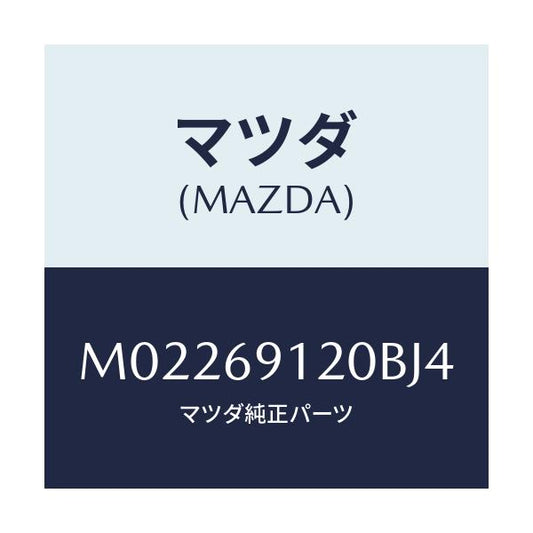 マツダ
(MAZDA)

M02269120BJ4
マツダ純正パーツ